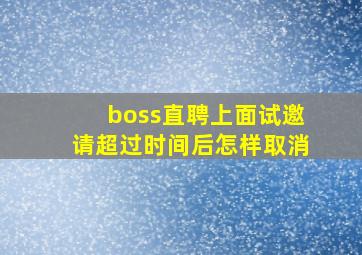 boss直聘上面试邀请超过时间后怎样取消